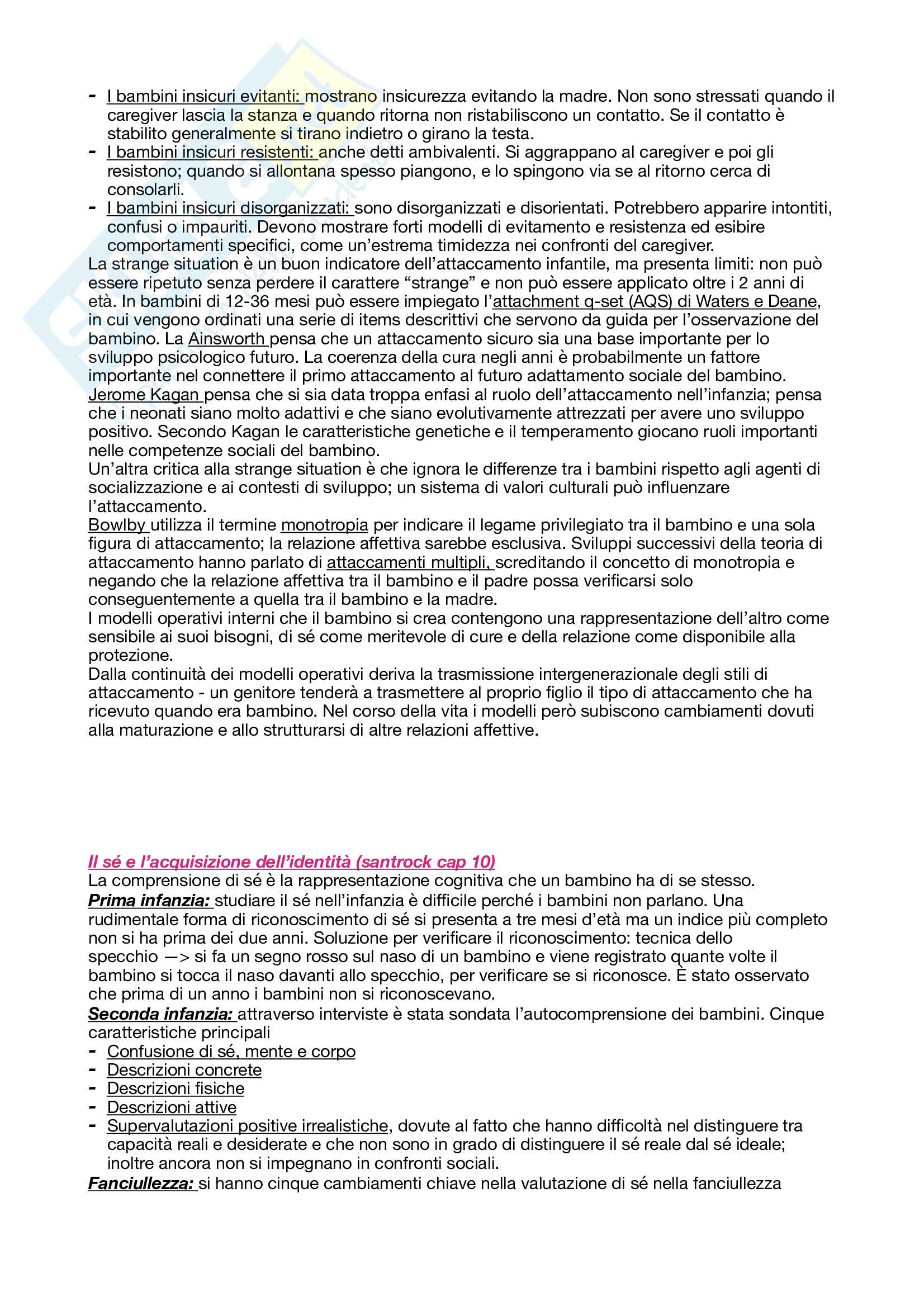 - I bambini insicuri evitanti: mostrano insicurezza evitando la madre. Non sono stressati quando il caregiver lascia la stanza e quando ritorna non ristabiliscono un contatto. Se il contatto è stabilito generalmente si tirano indietro o girano la testa.
- I bambini insicuri resistenti: anche detti ambivalenti. Si aggrappano al caregiver e poi gli resistono; quando si allontana spesso piangono, e lo spingono via se al ritorno cerca di consolarli.
- I bambini insicuri disorganizzati: sono disorganizzati e disorientati. Potrebbero apparire intontiti, confusi o impauriti. Devono mostrare forti modelli di evitamento e resistenza ed esibire comportamenti specifici, come un'estrema timidezza nei confronti del caregiver.

La strange situation è un buon indicatore dell'attaccamento infantile, ma presenta limiti: non può essere ripetuto senza perdere il carattere "strange" e non può essere applicato oltre i 2 anni di età. In bambini di 12-36 mesi può essere impiegato l'attachment q-set (AQS) di Waters e Deane, in cui vengono ordinati una serie di items descrittivi che servono da guida per l'osservazione del bambino. La Ainsworth pensa che un attaccamento sicuro sia una base importante per lo sviluppo psicologico futuro. La coerenza della cura negli anni è probabilmente un fattore importante nel connettere il primo attaccamento al futuro adattamento sociale del bambino.
Jerome Kagan pensa che si sia data troppa enfasi al ruolo dell'attaccamento nell'infanzia; pensa che i neonati siano molto adattivi e che siano evolutivamente attrezzati per avere uno sviluppo positivo. Secondo Kagan le caratteristiche genetiche e il temperamento giocano ruoli importanti nelle competenze sociali del bambino.
Un'altra critica alla strange situation è che ignora le differenze tra i bambini rispetto agli agenti di socializzazione e ai contesti di sviluppo; un sistema di valori culturali può influenzare l'attaccamento.
Bowlby utilizza il termine monotropia per indicare il legame privilegiato tra il bambino e una sola figura di attaccamento; la relazione affettiva sarebbe esclusiva. Sviluppi successivi della teoria di attaccamento hanno parlato di attaccamenti multipli, screditando il concetto di monotropia e negando che la relazione affettiva tra il bambino e il padre possa verificarsi solo conseguentemente a quella tra il bambino e la madre.
I modelli operativi interni che il bambino si crea contengono una rappresentazione dell'altro come sensibile ai suoi bisogni, di sé come meritevole di cure e della relazione come disponibile alla protezione.
Dalla continuità dei modelli operativi deriva la trasmissione intergenerazionale degli stili di attaccamento - un genitore tenderà a trasmettere al proprio figlio il tipo di attaccamento che ha ricevuto quando era bambino. Nel corso della vita i modelli però subiscono cambiamenti dovuti alla maturazione e allo strutturarsi di altre relazioni affettive.

Il sé e l'acquisizione dell'identità (santrock cap 10)
La comprensione di sé è la rappresentazione cognitiva che un bambino ha di se stesso.
Prima infanzia: studiare il sé nell'infanzia è difficile perché i bambini non parlano. Una rudimentale forma di riconoscimento di sé si presenta a tre mesi d'età ma un indice più completo non si ha prima dei due anni. Soluzione per verificare il riconoscimento: tecnica dello specchio —> si fa un segno rosso sul naso di un bambino e viene registrato quante volte il bambino si tocca il naso davanti allo specchio, per verificare se si riconosce. È stato osservato che prima di un anno i bambini non si riconoscevano.
Seconda infanzia: attraverso interviste è stata sondata l'autocomprensione dei bambini. Cinque caratteristiche principali
- Confusione di sé, mente e corpo
- Descrizioni concrete
- Descrizioni fisiche
- Descrizioni attive
- Supervalutazioni positive irrealistiche, dovute al fatto che hanno difficoltà nel distinguere tra capacità reali e desiderate e che non sono in grado di distinguere il sé reale dal sé ideale; inoltre ancora non si impegnano in confronti sociali.

Fanciullezza: si hanno cinque cambiamenti chiave nella valutazione di sé nella fanciullezza